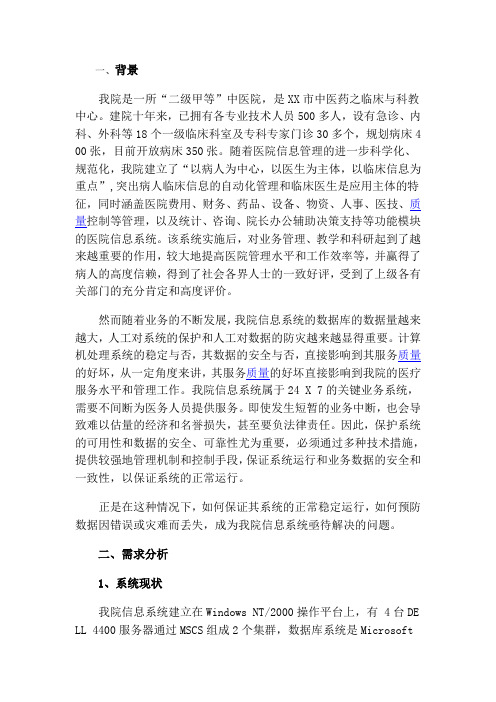 一、背景

我院是一所“二级甲等”中医院，是XX市中医药之临床与科教中心。建院十年来，已拥有各专业技术人员500多人，设有急诊、内科、外科等18个一级临床科室及专科专家门诊30多个，规划病床400张，目前开放病床350张。随着医院信息管理的进一步科学化、规范化，我院建立了“以病人为中心，以医生为主体，以临床信息为重点”，突出病人临床信息的自动化管理和临床医生是应用主体的特征，同时涵盖医院费用、财务、药品、设备、物资、人事、医技、质量控制等管理，以及统计、咨询、院长办公辅助决策支持等功能模块的医院信息系统。该系统实施后，对业务管理、教学和科研起到了越来越重要的作用，较大地提高医院管理水平和工作效率等，并赢得了病人的高度信赖，得到了社会各界人士的一致好评，受到了上级各有关部门的充分肯定和高度评价。

然而随着业务的不断发展，我院信息系统的数据库的数据量越来越大，人工对系统的保护和人工对数据的防灾越来越显得重要。计算机处理系统的稳定与否，其数据的安全与否，直接影响到其服务质量的好坏，从一定角度来讲，其服务质量的好坏直接影响到我院的医疗服务水平和管理工作。我院信息系统属于24 X 7的关键业务系统，需要不间断为医务人员提供服务。即使发生短暂的业务中断，也会导致难以估量的经济和名誉损失，甚至要负法律责任。因此，保护系统的可用性和数据的安全、可靠性尤为重要，必须通过多种技术措施，提供较强地管理机制和控制手段，保证系统运行和业务数据的安全和一致性，以保证系统的正常运行。

正是在这种情况下，如何保证其系统的正常稳定运行，如何预防数据因错误或灾难而丢失，成为我院信息系统亟待解决的问题。

二、需求分析

1、系统现状

我院信息系统建立在Windows NT/2000操作平台上，有 4台DELL 4400服务器通过MSCS组成2个集群，数据库系统是Microsoft